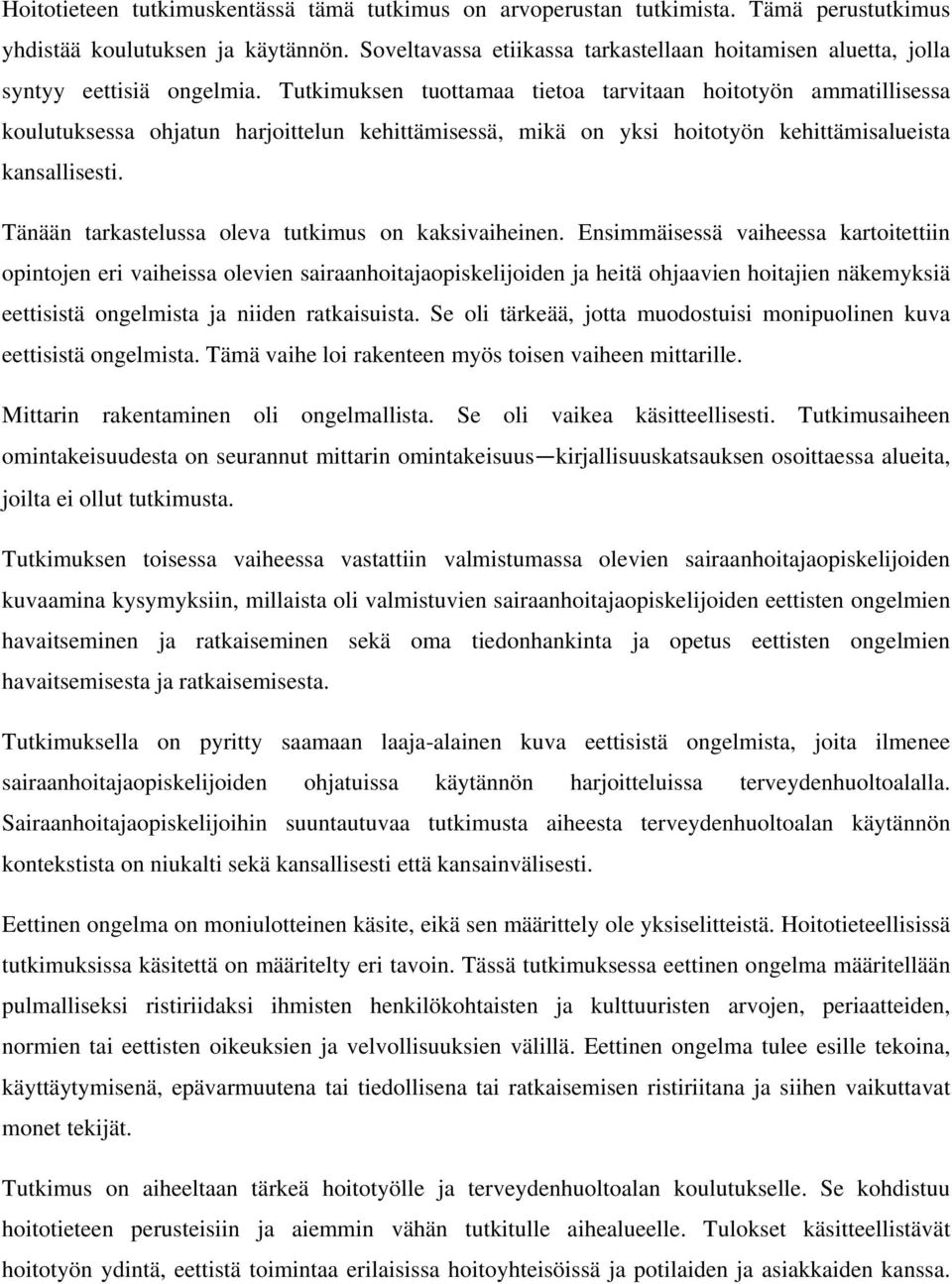 Hoitotieteen tutkimuskentässä tämä tutkimus on arvoperustan tutkimista. Tämä perustutkimus yhdistää koulutuksen ja käytännön. Soveltavassa etiikassa tarkastellaan hoitamisen aluetta, jolla syntyy eettisiä ongelmia. Tutkimuksen tuottamaa tietoa tarvitaan hoitotyön ammatillisessa koulutuksessa ohjatun harjoittelun kehittämisessä, mikä on yksi hoitotyön kehittämisalueista kansallisesti.

Tänään tarkastelussa oleva tutkimus on kaksivaiheinen. Ensimmäisessä vaiheessa kartoitettiin opintojen eri vaiheissa olevien sairaanhoitajaopiskelijoiden ja heitä ohjaavien hoitajien näkemyksiä eettisistä ongelmista ja niiden ratkaisuista. Se oli tärkeää, jotta muodostuisi monipuolinen kuva eettisistä ongelmista. Tämä vaihe loi rakenteen myös toisen vaiheen mittarille.

Mittarin rakentaminen oli ongelmallista. Se oli vaikea käsitteellisesti. Tutkimusaiheen omintakeisuudesta on seurannut mittarin omintakeisuus—kirjallisuuskatsauksen osoittaessa alueita, joilta ei ollut tutkimusta.

Tutkimuksen toisessa vaiheessa vastattiin valmistumassa olevien sairaanhoitajaopiskelijoiden kuvaamina kysymyksiin, millaista oli valmistuvien sairaanhoitajaopiskelijoiden eettisten ongelmien havaitseminen ja ratkaiseminen sekä oma tiedonhankinta ja opetus eettisten ongelmien havaitsemisesta ja ratkaisemisesta.

Tutkimuksella on pyritty saamaan laaja-alainen kuva eettisistä ongelmista, joita ilmenee sairaanhoitajaopiskelijoiden ohjatuissa käytännön harjoitteluissa terveydenhuoltoalalla. Sairaanhoitajaopiskelijoihin suuntautuvaa tutkimusta aiheesta terveydenhuoltoalan käytännön kontekstista on niukalti sekä kansallisesti että kansainvälisesti.

Eettinen ongelma on moniulotteinen käsite, eikä sen määrittely ole yksiselitteistä. Hoitotieteellisissä tutkimuksissa käsitettä on määritelty eri tavoin. Tässä tutkimuksessa eettinen ongelma määritellään pulmalliseksi ristiriidaksi ihmisten henkilökohtaisten ja kulttuuristen arvojen, periaatteiden, normien tai eettisten oikeuksien ja velvollisuuksien välillä. Eettinen ongelma tulee esille tekoina, käyttäytymisenä, epävarmuutena tai tiedollisena tai ratkaisemisen ristiriitana ja siihen vaikuttavat monet tekijät.

Tutkimus on aiheeltaan tärkeä hoitotyölle ja terveydenhuoltoalan koulutukselle. Se kohdistuu hoitotieteen perusteisiin ja aiemmin vähän tutkitulle aihealueelle. Tulokset käsitteellistävät hoitotyön ydintä, eettistä toimintaa erilaisissa hoitoyhteisöissä ja potilaiden ja asiakkaiden kanssa.